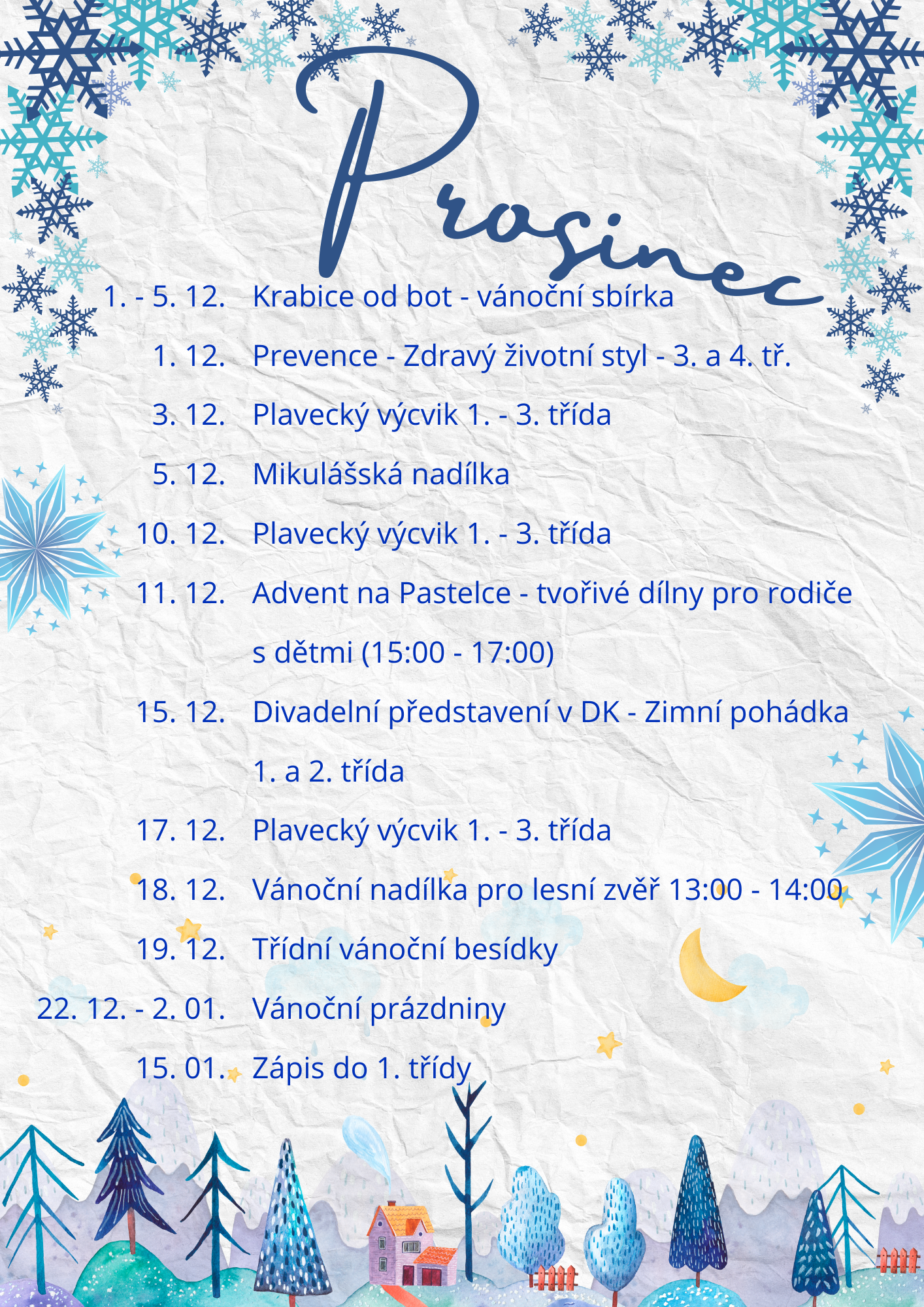 Prosinec

1. - 5. 12. Krabice od bot - vánoční sbírka

1. 12. Prevence - Zdravý životní styl - 3. a 4. tř.

3. 12. Plavecký výcvik 1. - 3. třída

5. 12. Mikulášská nadílka

10. 12. Plavecký výcvik 1. - 3. třída

11. 12. Advent na Pastelce - tvořivé dílny pro rodiče s dětmi (15:00 - 17:00)

15. 12. Divadelní představení v DK - Zimní pohádka 1. a 2. třída

17. 12. Plavecký výcvik 1. - 3. třída

18. 12. Vánoční nadílka pro lesní zvěř 13:00 - 14:00

19. 12. Třídní vánoční besídky

22. 12. - 2. 01. Vánoční prázdniny

15. 01. Zápis do 1. třídy